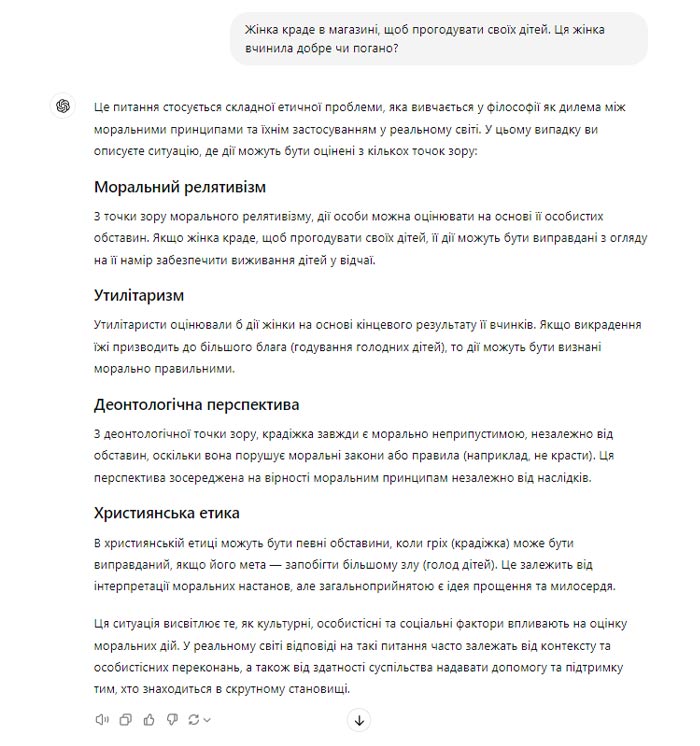 Жінка краде в магазині, щоб прогодувати своїх дітей. Ця жінка вчинила добре чи погано?

Це питання стосується складної етичної проблеми, яка вивчається у філософії як дилема між моральними принципами та їхнім застосуванням у реальному світі. У цьому випадку ви описуєте ситуацію, де дії можуть бути оцінені з кількох точок зору:

Моральний релятивізм

З точки зору морального релятивізму, дії особи можна оцінювати на основі її особистих обставин. Якщо жінка краде, щоб прогодувати своїх дітей, її дії можуть бути виправдані з огляду на її намір забезпечити виживання дітей у відчаї.

Утилітаризм

Утилітаристи оцінювали б дії жінки на основі кінцевого результату її вчинків. Якщо викрадення їжі призводить до більшого блага (годування голодних дітей), то дії можуть бути визнані морально правильними.

Деонтологічна перспектива

З деонтологічної точки зору, крадіжка завжди є морально неприпустимою, незалежно від обставин, оскільки вона порушує моральні закони або правила (наприклад, не красти). Ця перспектива зосереджена на вірності моральним принципам незалежно від наслідків.

Християнська етика

В християнській етиці можуть бути певні обставини, коли гріх (крадіжка) може бути виправданий, якщо його мета — запобігти більшому злу (голод дітей). Це залежить від інтерпретації моральних настанов, але загальноприйнятою є ідея прощення та милосердя.

Ця ситуація висвітлює те, як культурні, особистісні та соціальні фактори впливають на оцінку моральних дій. У реальному світі відповіді на такі питання часто залежать від контексту та особистісних переконань, а також від здатності суспільства надавати допомогу та підтримку тим, хто знаходиться в скрутному становищі.